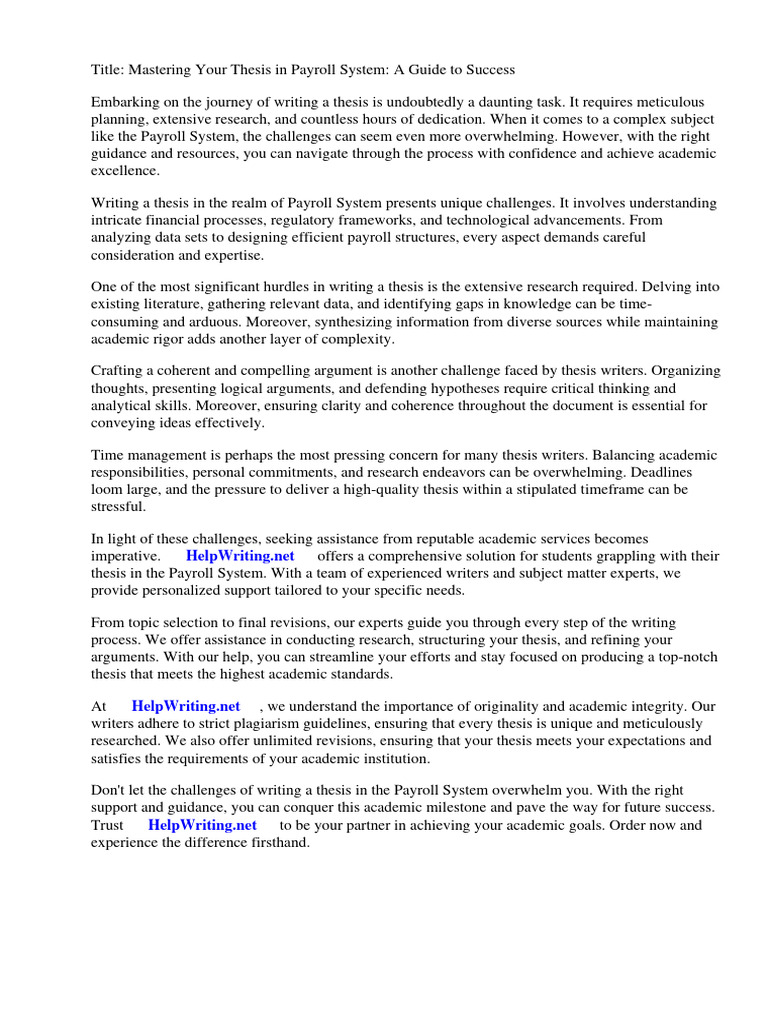 Title: Mastering Your Thesis in Payroll System: A Guide to Success

Embarking on the journey of writing a thesis is undoubtedly a daunting task. It requires meticulous planning, extensive research, and countless hours of dedication. When it comes to a complex subject like the Payroll System, the challenges can seem even more overwhelming. However, with the right guidance and resources, you can navigate through the process with confidence and achieve academic excellence.

Writing a thesis in the realm of Payroll System presents unique challenges. It involves understanding intricate financial processes, regulatory frameworks, and technological advancements. From analyzing data sets to designing efficient payroll structures, every aspect demands careful consideration and expertise.

One of the most significant hurdles in writing a thesis is the extensive research required. Delving into existing literature, gathering relevant data, and identifying gaps in knowledge can be time-consuming and arduous. Moreover, synthesizing information from diverse sources while maintaining academic rigor adds another layer of complexity.

Crafting a coherent and compelling argument is another challenge faced by thesis writers. Organizing thoughts, presenting logical arguments, and defending hypotheses require critical thinking and analytical skills. Moreover, ensuring clarity and coherence throughout the document is essential for conveying ideas effectively.

Time management is perhaps the most pressing concern for many thesis writers. Balancing academic responsibilities, personal commitments, and research endeavors can be overwhelming. Deadlines loom large, and the pressure to deliver a high-quality thesis within a stipulated timeframe can be stressful.

In light of these challenges, seeking assistance from reputable academic services becomes imperative. HelpWriting.net offers a comprehensive solution for students grappling with their thesis in the Payroll System. With a team of experienced writers and subject matter experts, we provide personalized support tailored to your specific needs.

From topic selection to final revisions, our experts guide you through every step of the writing process. We offer assistance in conducting research, structuring your thesis, and refining your arguments. With our help, you can streamline your efforts and stay focused on producing a top-notch thesis that meets the highest academic standards.

At HelpWriting.net , we understand the importance of originality and academic integrity. Our writers adhere to strict plagiarism guidelines, ensuring that every thesis is unique and meticulously researched. We also offer unlimited revisions, ensuring that your thesis meets your expectations and satisfies the requirements of your academic institution.

Don't let the challenges of writing a thesis in the Payroll System overwhelm you. With the right support and guidance, you can conquer this academic milestone and pave the way for future success. Trust HelpWriting.net to be your partner in achieving your academic goals. Order now and experience the difference firsthand.